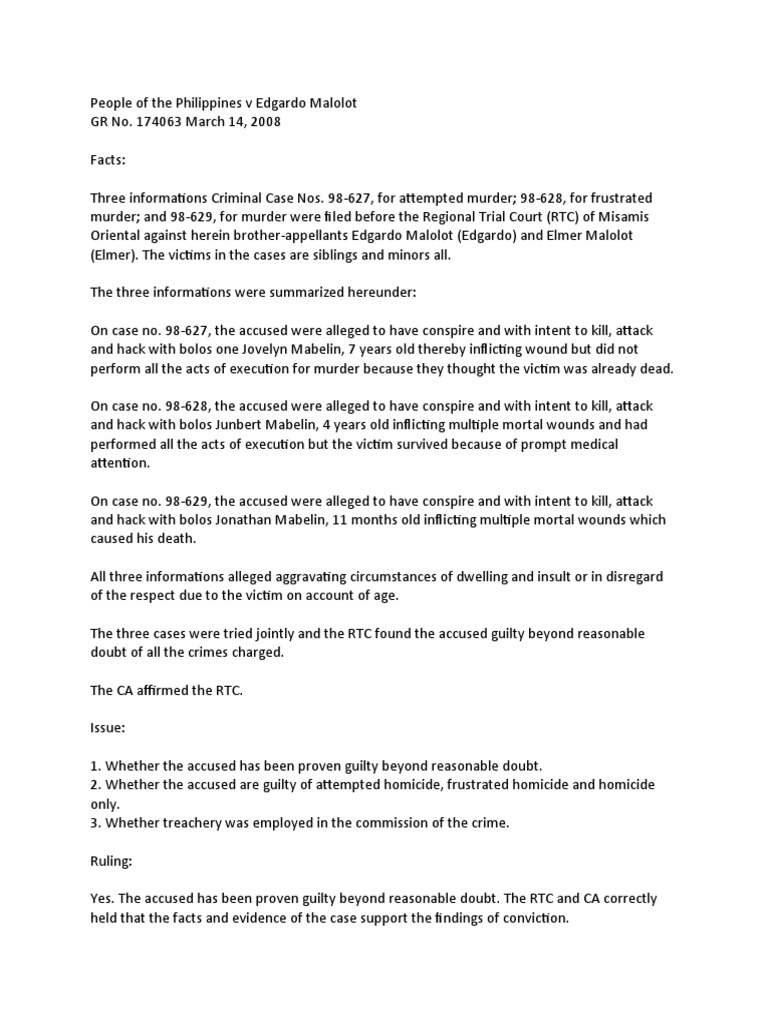 People of the Philippines v Edgardo Malolot
GR No. 174063 March 14, 2008

Facts:

Three informations Criminal Case Nos. 98-627, for attempted murder; 98-628, for frustrated murder; and 98-629, for murder were filed before the Regional Trial Court (RTC) of Misamis Oriental against herein brother-appellants Edgardo Malolot (Edgardo) and Elmer Malolot (Elmer). The victims in the cases are siblings and minors all.

The three informations were summarized hereunder:

On case no. 98-627, the accused were alleged to have conspire and with intent to kill, attack and hack with bolos one Jovelyn Mabelin, 7 years old thereby inflicting wound but did not perform all the acts of execution for murder because they thought the victim was already dead.

On case no. 98-628, the accused were alleged to have conspire and with intent to kill, attack and hack with bolos Junbert Mabelin, 4 years old inflicting multiple mortal wounds and had performed all the acts of execution but the victim survived because of prompt medical attention.

On case no. 98-629, the accused were alleged to have conspire and with intent to kill, attack and hack with bolos Jonathan Mabelin, 11 months old inflicting multiple mortal wounds which caused his death.

All three informations alleged aggravating circumstances of dwelling and insult or in disregard of the respect due to the victim on account of age.

The three cases were tried jointly and the RTC found the accused guilty beyond reasonable doubt of all the crimes charged.

The CA affirmed the RTC.

Issue:

1. Whether the accused has been proven guilty beyond reasonable doubt.
2. Whether the accused are guilty of attempted homicide, frustrated homicide and homicide only.
3. Whether treachery was employed in the commission of the crime.

Ruling:

Yes. The accused has been proven guilty beyond reasonable doubt. The RTC and CA correctly held that the facts and evidence of the case support the findings of conviction.